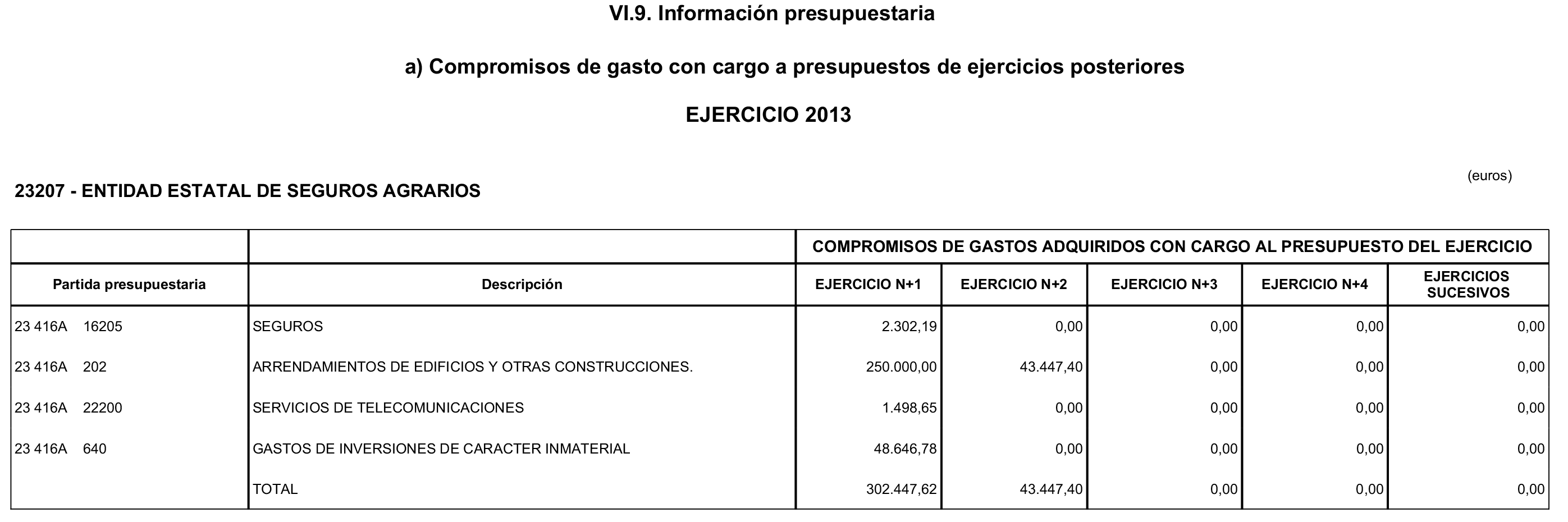 VI.9. Información presupuestaria

a) Compromisos de gasto con cargo a presupuestos de ejercicios posteriores

EJERCICIO 2013

(euros)

23207 - ENTIDAD ESTATAL DE SEGUROS AGRARIOS

| | | COMPROMISOS DE GASTOS ADQUIRIDOS CON CARGO AL PRESUPUESTO DEL EJERCICIO | | | | |
|---|---|---|---|---|---|---|
| Partida presupuestaria | Descripción | EJERCICIO N+1 | EJERCICIO N+2 | EJERCICIO N+3 | EJERCICIO N+4 | EJERCICIOS SUCESIVOS |
| 23 416A 16205 | SEGUROS | 2.302,19 | 0,00 | 0,00 | 0,00 | 0,00 |
| 23 416A 202 | ARRENDAMIENTOS DE EDIFICIOS Y OTRAS CONSTRUCCIONES. | 250.000,00 | 43.447,40 | 0,00 | 0,00 | 0,00 |
| 23 416A 22200 | SERVICIOS DE TELECOMUNICACIONES | 1.498,65 | 0,00 | 0,00 | 0,00 | 0,00 |
| 23 416A 640 | GASTOS DE INVERSIONES DE CARACTER INMATERIAL | 48.646,78 | 0,00 | 0,00 | 0,00 | 0,00 |
| | TOTAL | 302.447,62 | 43.447,40 | 0,00 | 0,00 | 0,00 |